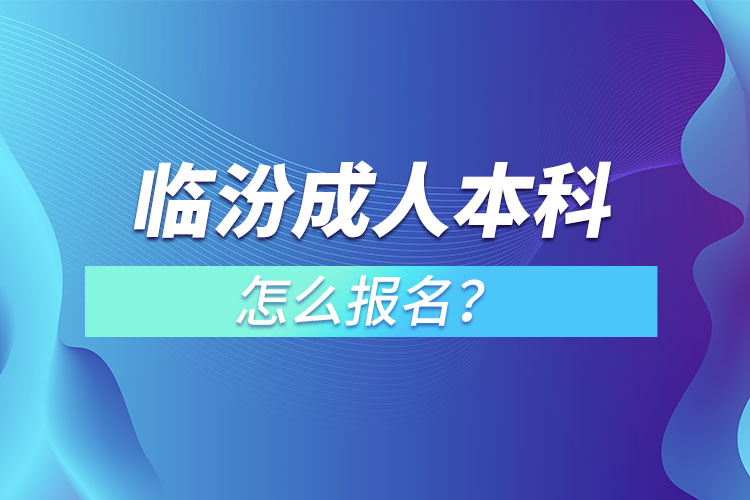 临汾成人本科

怎么报名？